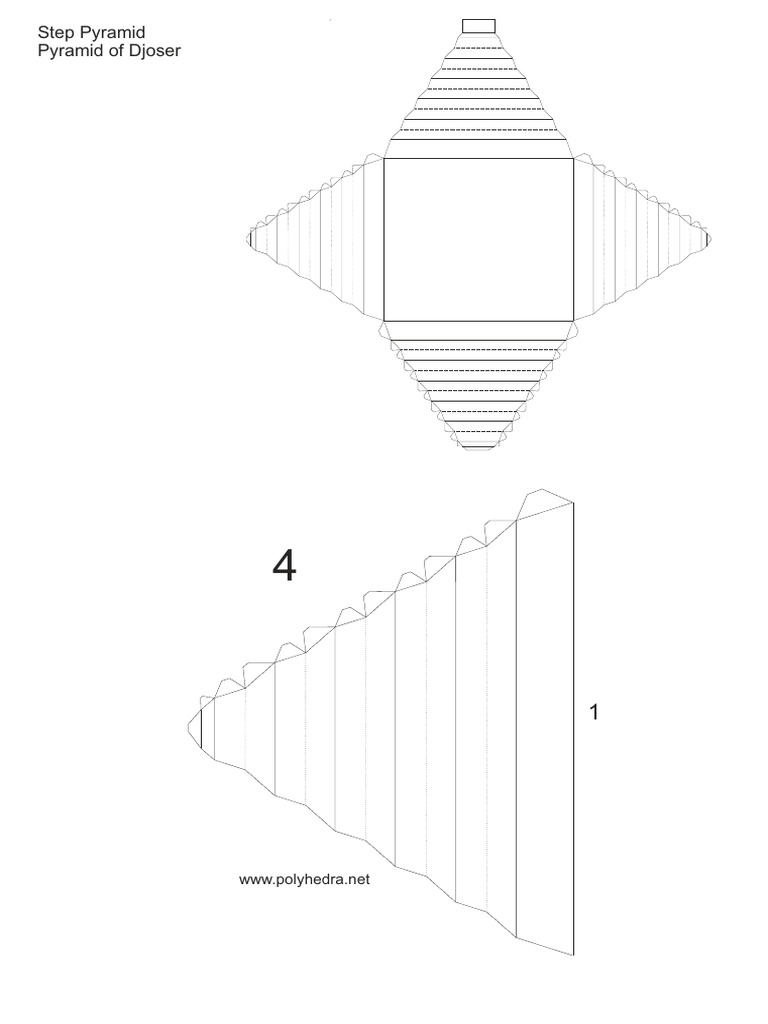 Step Pyramid
Pyramid of Djoser

4

1

www.polyhedra.net